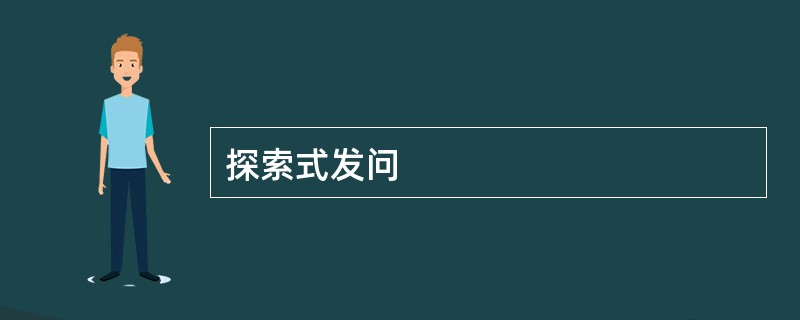 探索式发问